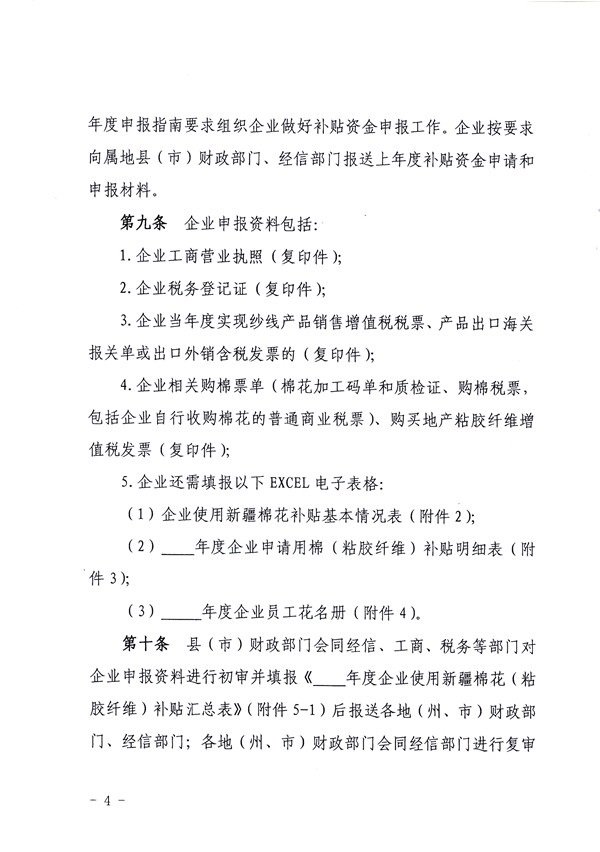 年度申报指南要求组织企业做好补贴资金申报工作。企业按要求向属地县（市）财政部门、经信部门报送上年度补贴资金申请和申报材料。

第九条 企业申报资料包括：

1. 企业工商营业执照（复印件）；

2. 企业税务登记证（复印件）；

3. 企业当年度实现纱线产品销售增值税税票、产品出口海关报关单或出口外销含税发票的（复印件）；

4. 企业相关购棉票单（棉花加工码单和质检证、购棉税票，包括企业自行收购棉花的普通商业税票）、购买地产粘胶纤维增值税发票（复印件）；

5. 企业还需填报以下 EXCEL 电子表格：

（1）企业使用新疆棉花补贴基本情况表（附件 2）；

（2）____年度企业申请用棉（粘胶纤维）补贴明细表（附件 3）；

（3）_____年度企业员工花名册（附件 4）。

第十条 县（市）财政部门会同经信、工商、税务等部门对企业申报资料进行初审并填报《____年度企业使用新疆棉花（粘胶纤维）补贴汇总表》（附件 5-1）后报送各地（州、市）财政部门、经信部门；各地（州、市）财政部门会同经信部门进行复审

- 4 -